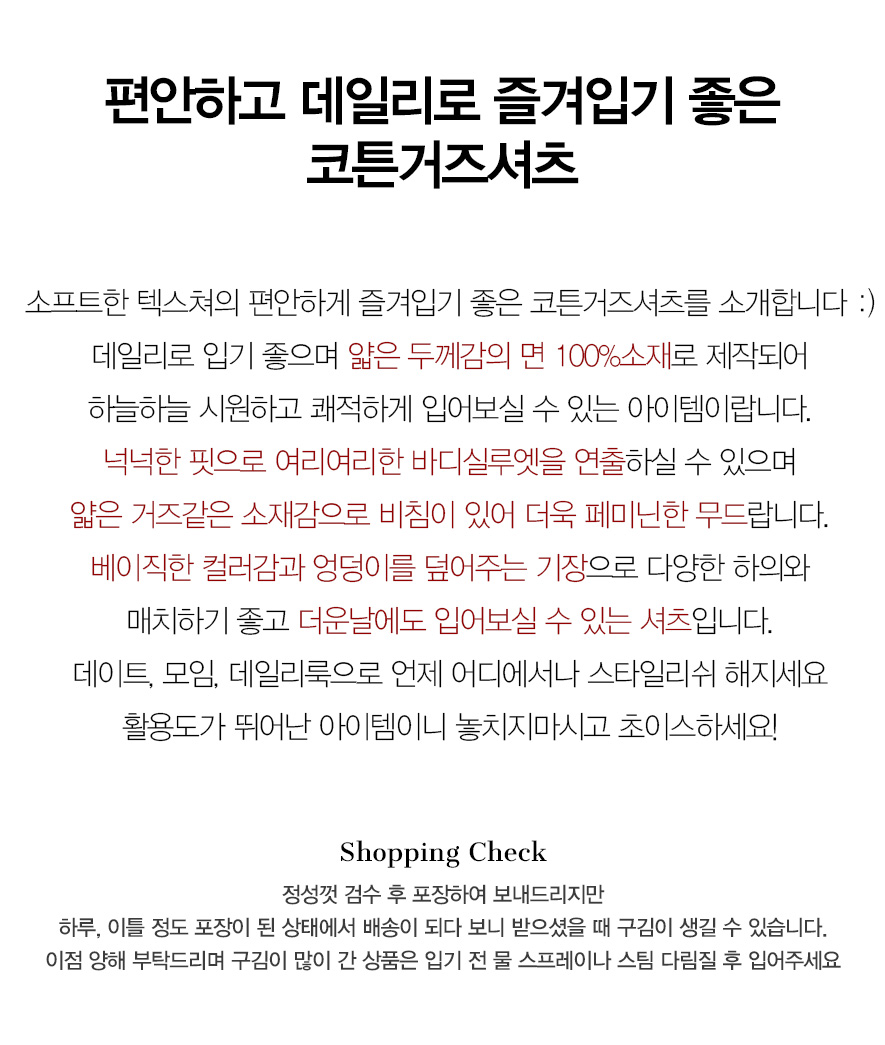 편안하고 데일리로 즐겨입기 좋은
코튼거즈셔츠

소프트한 텍스쳐의 편안하게 즐겨입기 좋은 코튼거즈셔츠를 소개합니다 :)
데일리로 입기 좋으며 얇은 두께감의 면 100%소재로 제작되어
하늘하늘 시원하고 쾌적하게 입어보실 수 있는 아이템이랍니다.
넉넉한 핏으로 여리여리한 바디실루엣을 연출하실 수 있으며
얇은 거즈같은 소재감으로 비침이 있어 더욱 페미닌한 무드랍니다.
베이직한 컬러감과 엉덩이를 덮어주는 기장으로 다양한 하의와
매치하기 좋고 더운날에도 입어보실 수 있는 셔츠입니다.
데이트, 모임, 데일리룩으로 언제 어디에서나 스타일리쉬 해지세요
활용도가 뛰어난 아이템이니 놓치지마시고 초이스하세요!

Shopping Check
정성껏 검수 후 포장하여 보내드리지만
하루, 이틀 정도 포장이 된 상태에서 배송이 되다 보니 받으셨을 때 구김이 생길 수 있습니다.
이점 양해 부탁드리며 구김이 많이 간 상품은 입기 전 물 스프레이나 스팀 다림질 후 입어주세요